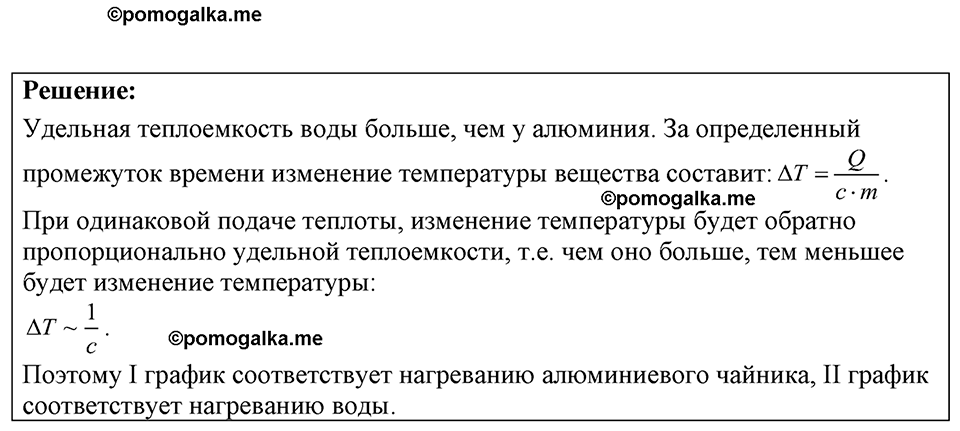 ©pomogalka.me

**Решение:**
Удельная теплоемкость воды больше, чем у алюминия. За определенный промежуток времени изменение температуры вещества составит: $\Delta T = \frac{Q}{c \cdot m}$.
©pomogalka.me
При одинаковой подаче теплоты, изменение температуры будет обратно пропорционально удельной теплоемкости, т.е. чем оно больше, тем меньшее будет изменение температуры:
$\Delta T \sim \frac{1}{c}$.
©pomogalka.me
Поэтому I график соответствует нагреванию алюминиевого чайника, II график соответствует нагреванию воды.